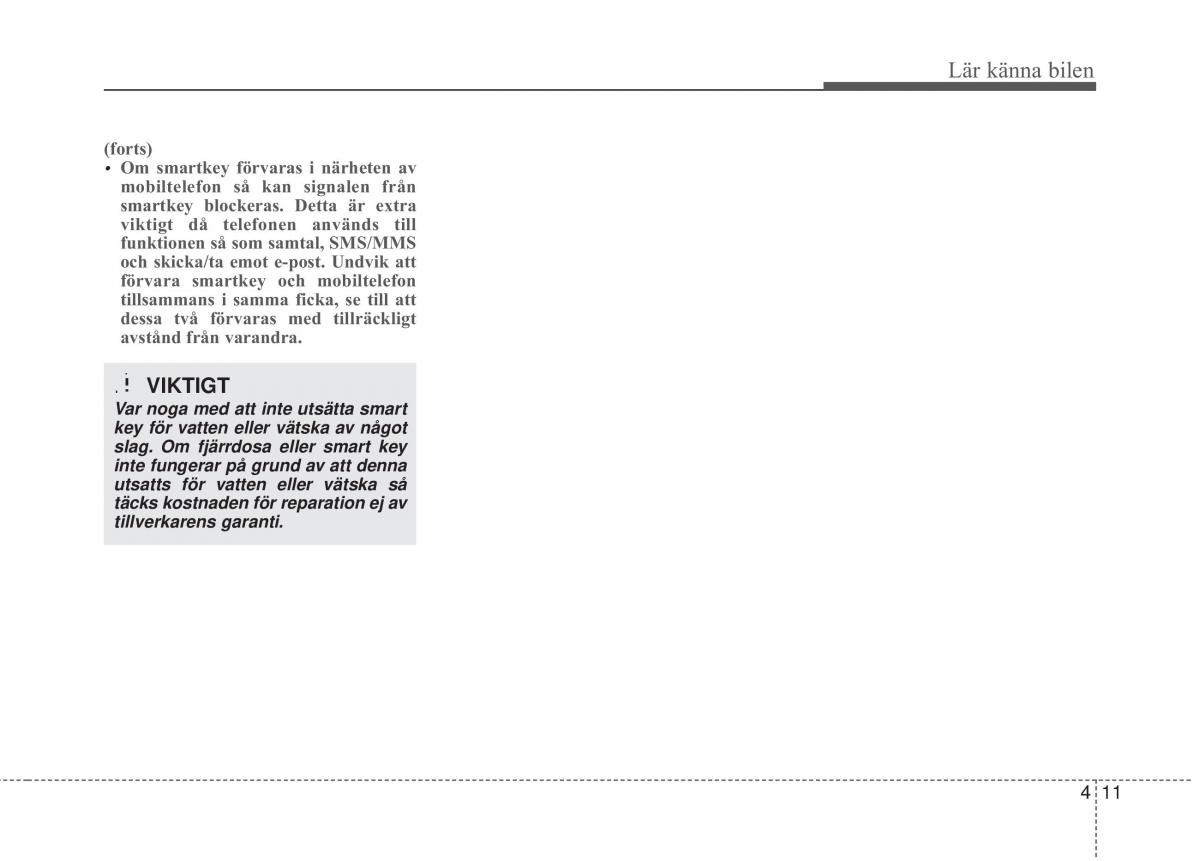 Lär känna bilen

(forts)
• Om smartkey förvaras i närheten av mobiltelefon så kan signalen från smartkey blockeras. Detta är extra viktigt då telefonen används till funktionen så som samtal, SMS/MMS och skicka/ta emot e-post. Undvik att förvara smartkey och mobiltelefon tillsammans i samma ficka, se till att dessa två förvaras med tillräckligt avstånd från varandra.

! VIKTIGT
Var noga med att inte utsätta smart key för vatten eller vätska av något slag. Om fjärrdosa eller smart key inte fungerar på grund av att denna utsatts för vatten eller vätska så täcks kostnaden för reparation ej av tillverkarens garanti.

4 11